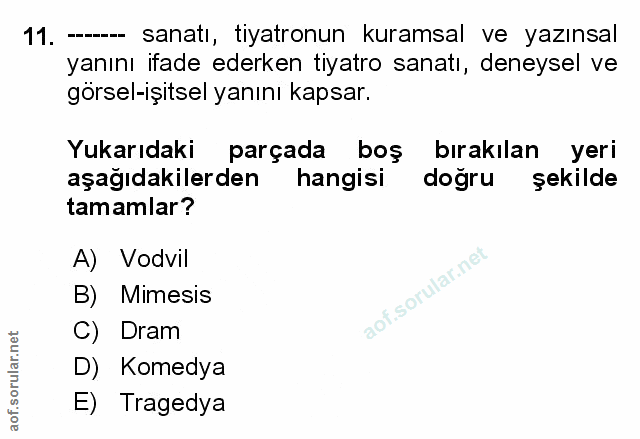 11. ------- sanatı, tiyatronun kuramsal ve yazınsal yanını ifade ederken tiyatro sanatı, deneysel ve görsel-işitsel yanını kapsar.

Yukarıdaki parçada boş bırakılan yeri aşağıdakilerden hangisi doğru şekilde tamamlar?

A) Vodvil
B) Mimesis
C) Dram
D) Komedya
E) Tragedya

aof.sorular.net